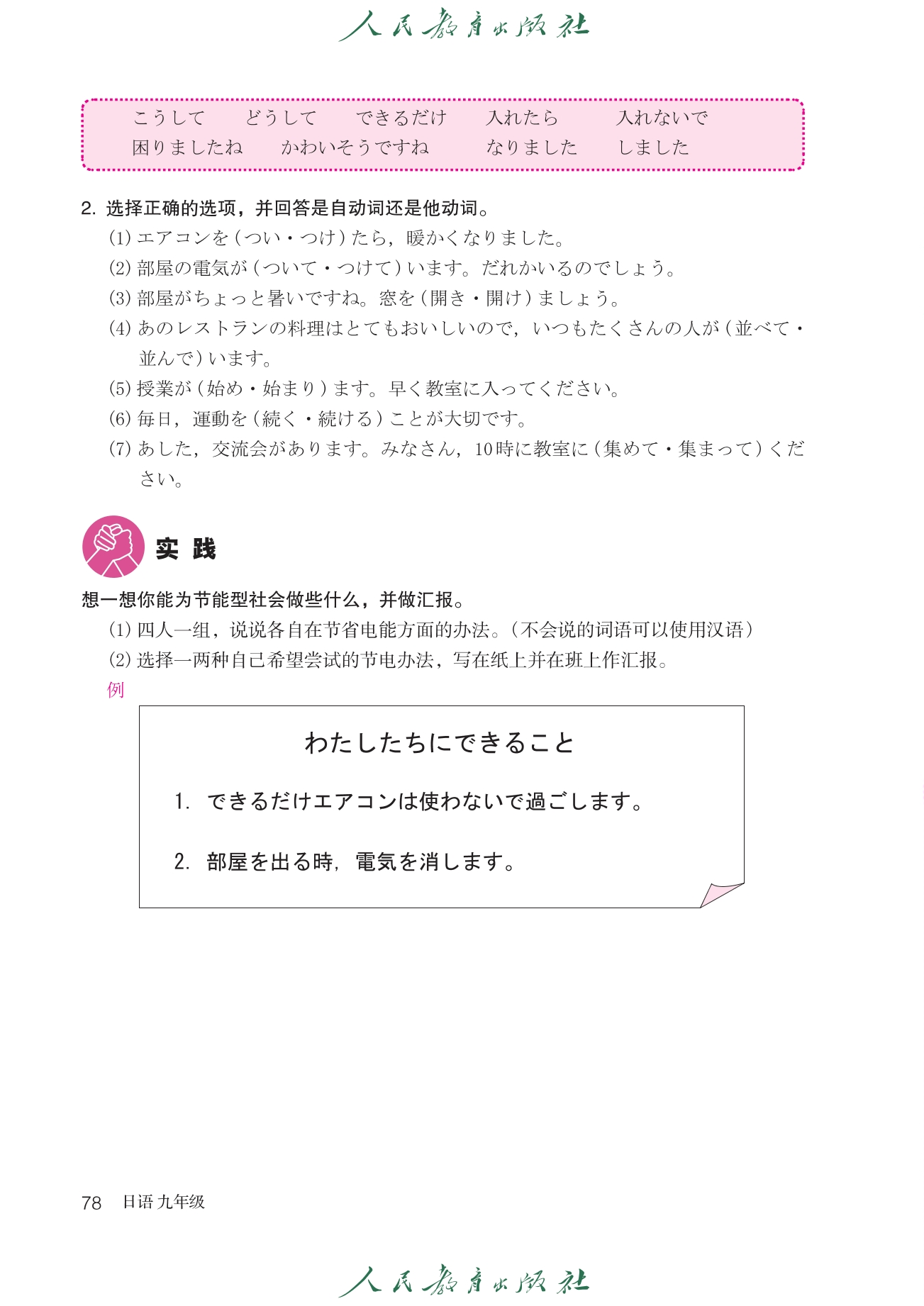 人民教育出版社

こうして　どうして　できるだけ　入れたら　入れないで
困りましたね　かわいそうですね　なりました　しました

2. 选择正确的选项，并回答是自动词还是他动词。
(1) エアコンを（つい・つけ）たら，暖かくなりました。
(2) 部屋の電気が（ついて・つけて）います。だれかいるのでしょう。
(3) 部屋がちょっと暑いですね。窓を（開き・開け）ましょう。
(4) あのレストランの料理はとてもおいしいので，いつもたくさんの人が（並べて・並んで）います。
(5) 授業が（始め・始まり）ます。早く教室に入ってください。
(6) 毎日，運動を（続く・続ける）ことが大切です。
(7) あした，交流会があります。みなさん，10時に教室に（集めて・集まって）ください。

实 践

想一想你能为节能型社会做些什么，并做汇报。
(1) 四人一组，说说各自在节省电能方面的办法。（不会说的词语可以使用汉语）
(2) 选择一两种自己希望尝试的节电办法，写在纸上并在班上作汇报。
例

わたしたちにできること

1. できるだけエアコンは使わないで過ごします。

2. 部屋を出る時，電気を消します。

78　日语 九年级

人民教育出版社